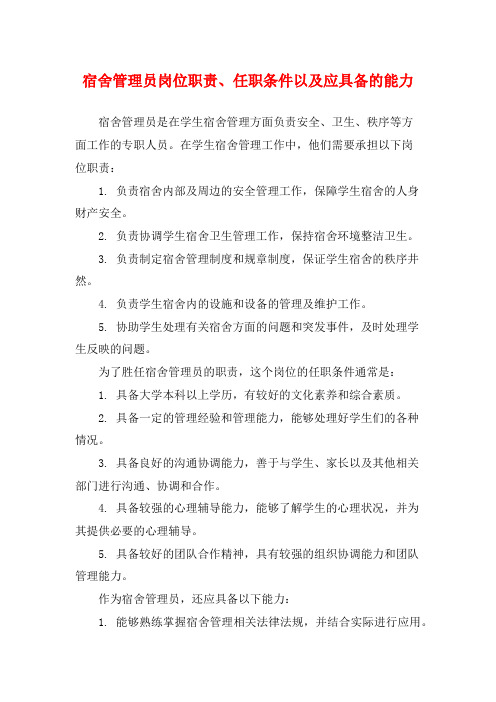 宿舍管理员岗位职责、任职条件以及应具备的能力

宿舍管理员是在学生宿舍管理方面负责安全、卫生、秩序等方面工作的专职人员。在学生宿舍管理工作中，他们需要承担以下岗位职责：

1. 负责宿舍内部及周边的安全管理工作，保障学生宿舍的人身财产安全。

2. 负责协调学生宿舍卫生管理工作，保持宿舍环境整洁卫生。

3. 负责制定宿舍管理制度和规章制度，保证学生宿舍的秩序井然。

4. 负责学生宿舍内的设施和设备的管理及维护工作。

5. 协助学生处理有关宿舍方面的问题和突发事件，及时处理学生反映的问题。

为了胜任宿舍管理员的职责，这个岗位的任职条件通常是：

1. 具备大学本科以上学历，有较好的文化素养和综合素质。

2. 具备一定的管理经验和管理能力，能够处理好学生们的各种情况。

3. 具备良好的沟通协调能力，善于与学生、家长以及其他相关部门进行沟通、协调和合作。

4. 具备较强的心理辅导能力，能够了解学生的心理状况，并为其提供必要的心理辅导。

5. 具备较好的团队合作精神，具有较强的组织协调能力和团队管理能力。

作为宿舍管理员，还应具备以下能力：

1. 能够熟练掌握宿舍管理相关法律法规，并结合实际进行应用。